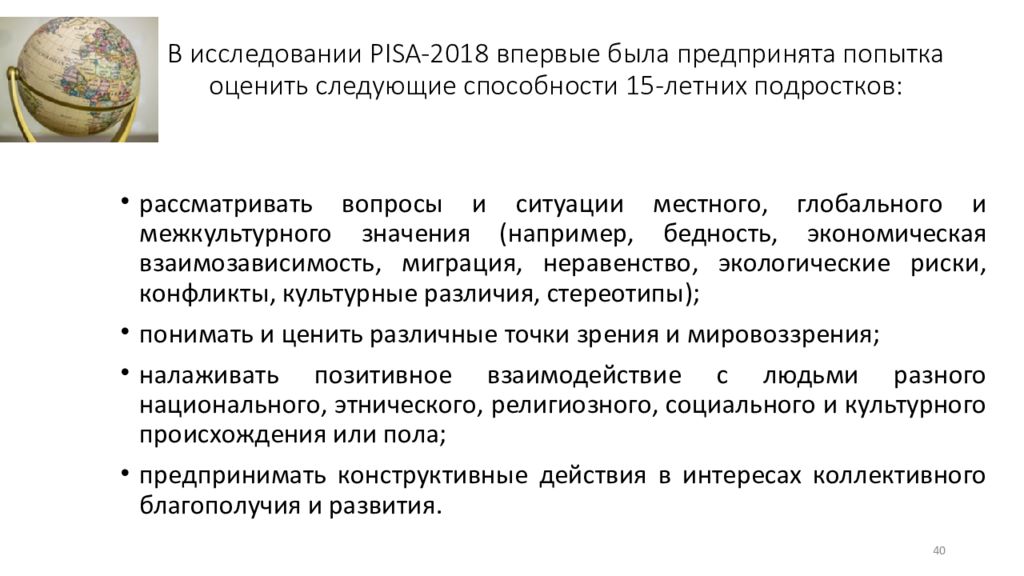 В исследовании PISA-2018 впервые была предпринята попытка оценить следующие способности 15-летних подростков:

• рассматривать вопросы и ситуации местного, глобального и межкультурного значения (например, бедность, экономическая взаимозависимость, миграция, неравенство, экологические риски, конфликты, культурные различия, стереотипы);

• понимать и ценить различные точки зрения и мировоззрения;

• налаживать позитивное взаимодействие с людьми разного национального, этнического, религиозного, социального и культурного происхождения или пола;

• предпринимать конструктивные действия в интересах коллективного благополучия и развития.

40